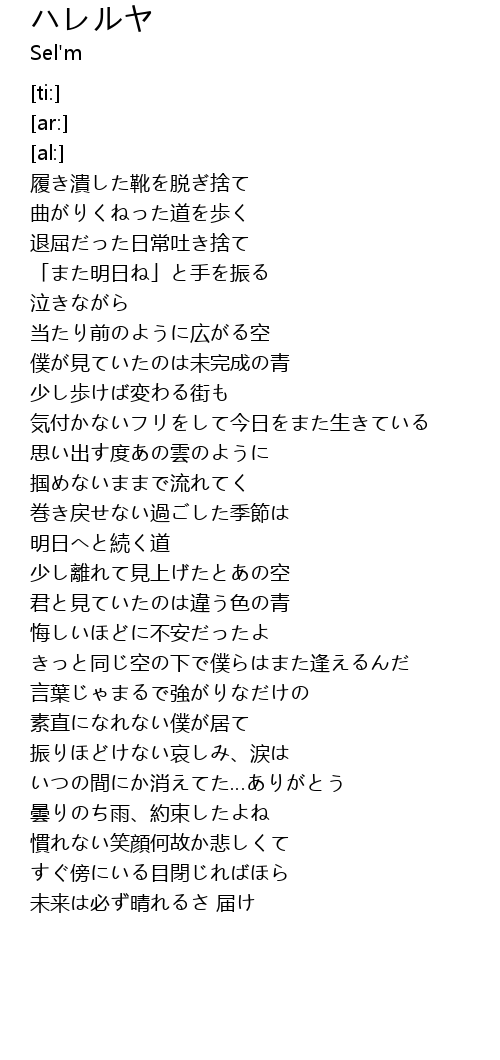 ハレルヤ
Sel'm

[ti:]
[ar:]
[al:]
履き潰した靴を脱ぎ捨て
曲がりくねった道を歩く
退屈だった日常吐き捨て
「また明日ね」と手を振る
泣きながら
当たり前のように広がる空
僕が見ていたのは未完成の青
少し歩けば変わる街も
気付かないフリをして今日をまた生きている
思い出す度あの雲のように
掴めないままで流れてく
巻き戻せない過ごした季節は
明日へと続く道
少し離れて見上げたとあの空
君と見ていたのは違う色の青
悔しいほどに不安だったよ
きっと同じ空の下で僕らはまた逢えるんだ
言葉じゃまるで強がりなだけの
素直になれない僕が居て
振りほどけない哀しみ、涙は
いつの間にか消えてた…ありがとう
曇りのち雨、約束したよね
慣れない笑顔何故か悲しくて
すぐ傍にいる目閉じればほら
未来は必ず晴れるさ 届け